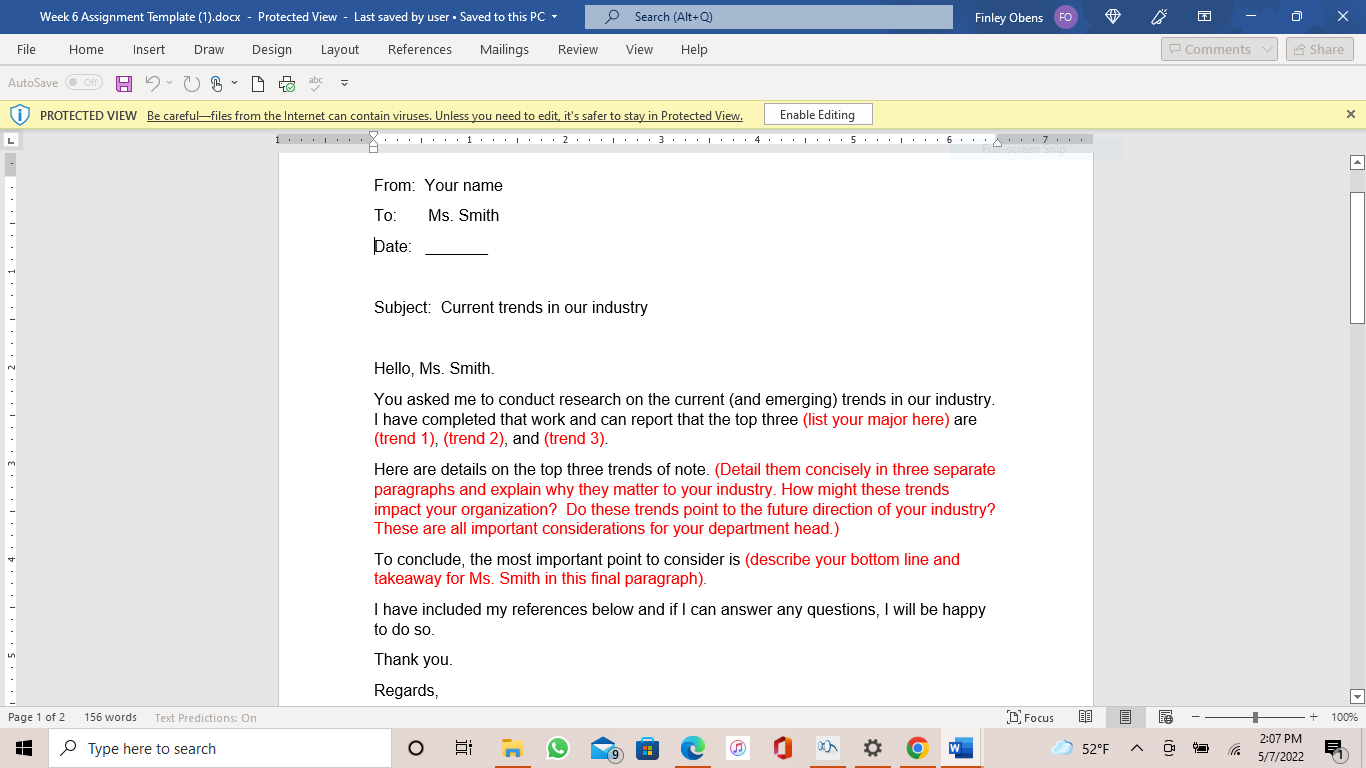 Week 6 Assignment Template (1).docx - Protected View - Last saved by user • Saved to this PC

Search (Alt+Q)

Finley Obens FO

File Home Insert Draw Design Layout References Mailings Review View Help

Comments Share

AutoSave Off

PROTECTED VIEW Be careful—files from the Internet can contain viruses. Unless you need to edit, it's safer to stay in Protected View. Enable Editing

From: Your name

To: Ms. Smith

Date: _______

Subject: Current trends in our industry

Hello, Ms. Smith.

You asked me to conduct research on the current (and emerging) trends in our industry. I have completed that work and can report that the top three (list your major here) are (trend 1), (trend 2), and (trend 3).

Here are details on the top three trends of note. (Detail them concisely in three separate paragraphs and explain why they matter to your industry. How might these trends impact your organization? Do these trends point to the future direction of your industry? These are all important considerations for your department head.)

To conclude, the most important point to consider is (describe your bottom line and takeaway for Ms. Smith in this final paragraph).

I have included my references below and if I can answer any questions, I will be happy to do so.

Thank you.

Regards,

Page 1 of 2 156 words Text Predictions: On Focus 100%

Type here to search

9

52°F

2:07 PM
5/7/2022

1